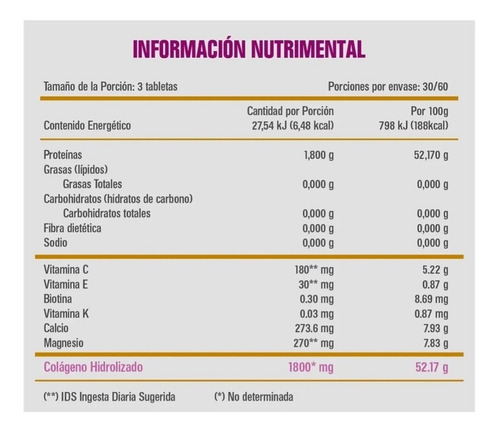 INFORMACIÓN NUTRIMENTAL

Tamaño de la Porción: 3 tabletas

Porciones por envase: 30/60

| | Cantidad por Porción | Por 100g |
|---|---|---|
| Contenido Energético | 27,54 kJ (6,48 kcal) | 798 kJ (188kcal) |
| Proteínas | 1,800 g | 52,170 g |
| Grasas (lípidos) | | |
| Grasas Totales | 0,000 g | 0,000 g |
| Carbohidratos (hidratos de carbono) | | |
| Carbohidratos totales | 0,000 g | 0,000 g |
| Fibra dietética | 0,000 g | 0,000 g |
| Sodio | 0,000 g | 0,000 g |
| Vitamina C | 180** mg | 5.22 g |
| Vitamina E | 30** mg | 0.87 g |
| Biotina | 0.30 mg | 8.69 mg |
| Vitamina K | 0.03 mg | 0.87 mg |
| Calcio | 273.6 mg | 7.93 g |
| Magnesio | 270** mg | 7.83 g |
| Colágeno Hidrolizado | 1800* mg | 52.17 g |

(**) IDS Ingesta Diaria Sugerida

(*) No determinada